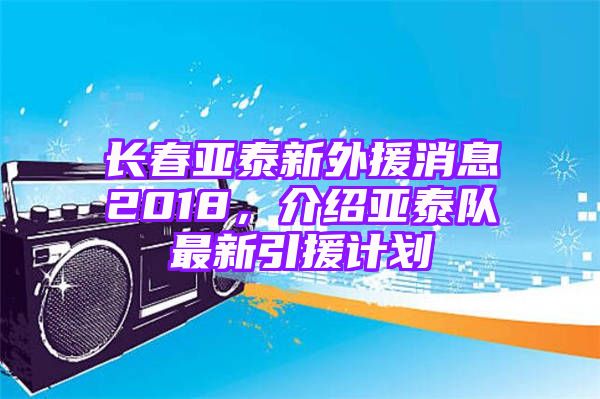 长春亚泰新外援消息2018，介绍亚泰队最新引援计划